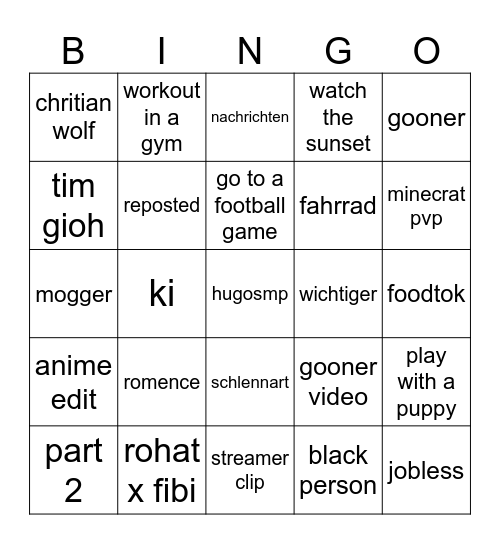 | B | I | N | G | O |
|---|---|---|---|---|
| chritian wolf | workout in a gym | nachrichten | watch the sunset | gooner |
| tim gioh | reposted | go to a football game | fahrrad | minecrat pvp |
| mogger | ki | hugosmp | wichtiger | foodtok |
| anime edit | romence | schlennart | gooner video | play with a puppy |
| part 2 | rohat x fibi | streamer clip | black person | jobless |